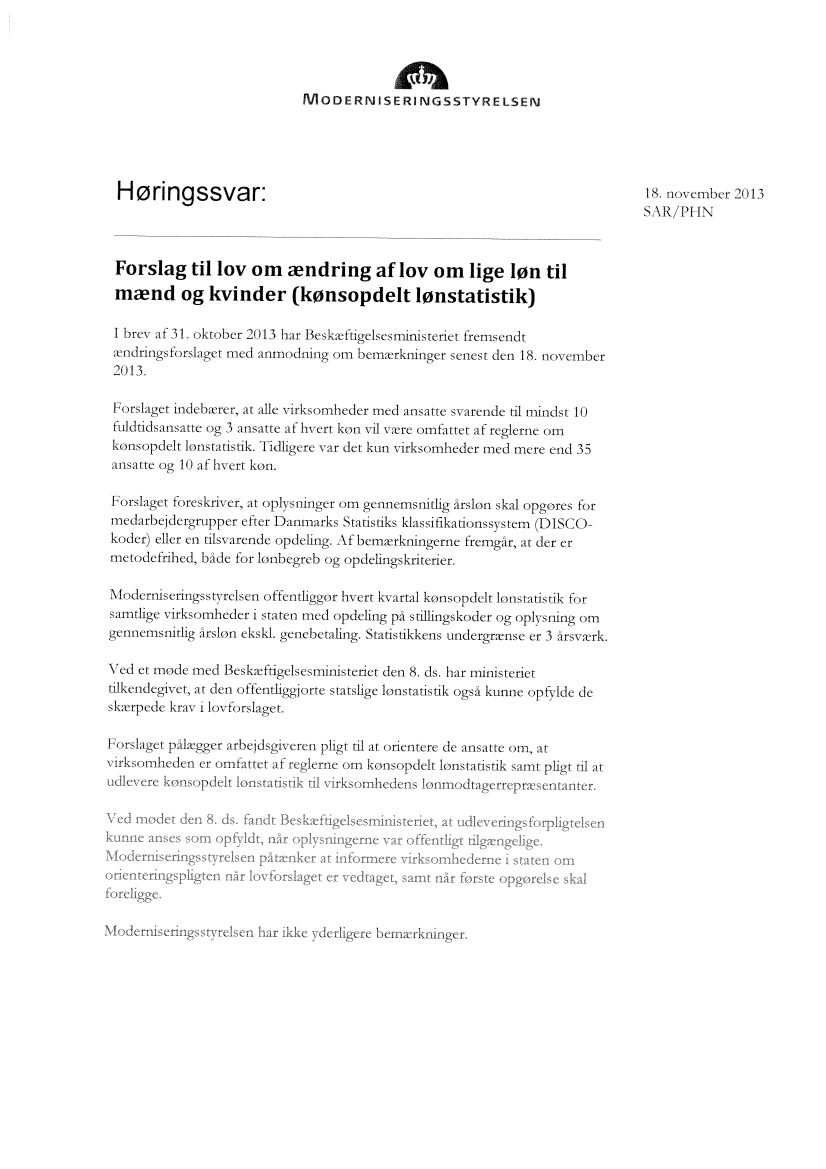 MODERNISERINGSSTYRELSEN

Høringssvar:

18. november 2013
SAR/PHN

Forslag til lov om ændring af lov om lige løn til mænd og kvinder (kønsopdelt lønstatistik)

I brev af 31. oktober 2013 har Beskæftigelsesministeriet fremsendt ændringsforslaget med anmodning om bemærkninger senest den 18. november 2013.

Forslaget indebærer, at alle virksomheder med ansatte svarende til mindst 10 fuldtidsansatte og 3 ansatte af hvert køn vil være omfattet af reglerne om kønsopdelt lønstatistik. Tidligere var det kun virksomheder med mere end 35 ansatte og 10 af hvert køn.

Forslaget foreskriver, at oplysninger om gennemsnitlig årsløn skal opgøres for medarbejdergrupper efter Danmarks Statistiks klassifikationssystem (DISCO-koder) eller en tilsvarende opdeling. Af bemærkningerne fremgår, at der er metodefrihed, både for lønbegreb og opdelingskriterier.

Moderniseringsstyrelsen offentliggør hvert kvartal kønsopdelt lønstatistik for samtlige virksomheder i staten med opdeling på stillingskoder og oplysning om gennemsnitlig årsløn ekskl. genebetaling. Statistikkens undergrænse er 3 årsværk.

Ved et møde med Beskæftigelsesministeriet den 8. ds. har ministeriet tilkendegivet, at den offentliggjorte statslige lønstatistik også kunne opfylde de skærpede krav i lovforslaget.

Forslaget pålægger arbejdsgiveren pligt til at orientere de ansatte om, at virksomheden er omfattet af reglerne om kønsopdelt lønstatistik samt pligt til at udlevere kønsopdelt lønstatistik til virksomhedens lønmodtagerrepræsentanter.

Ved mødet den 8. ds. fandt Beskæftigelsesministeriet, at udleveringsforpligtelsen kunne anses som opfyldt, når oplysningerne var offentligt tilgængelige. Moderniseringsstyrelsen påtænker at informere virksomhederne i staten om orienteringspligten når lovforslaget er vedtaget, samt når første opgørelse skal foreligge.

Moderniseringsstyrelsen har ikke yderligere bemærkninger.